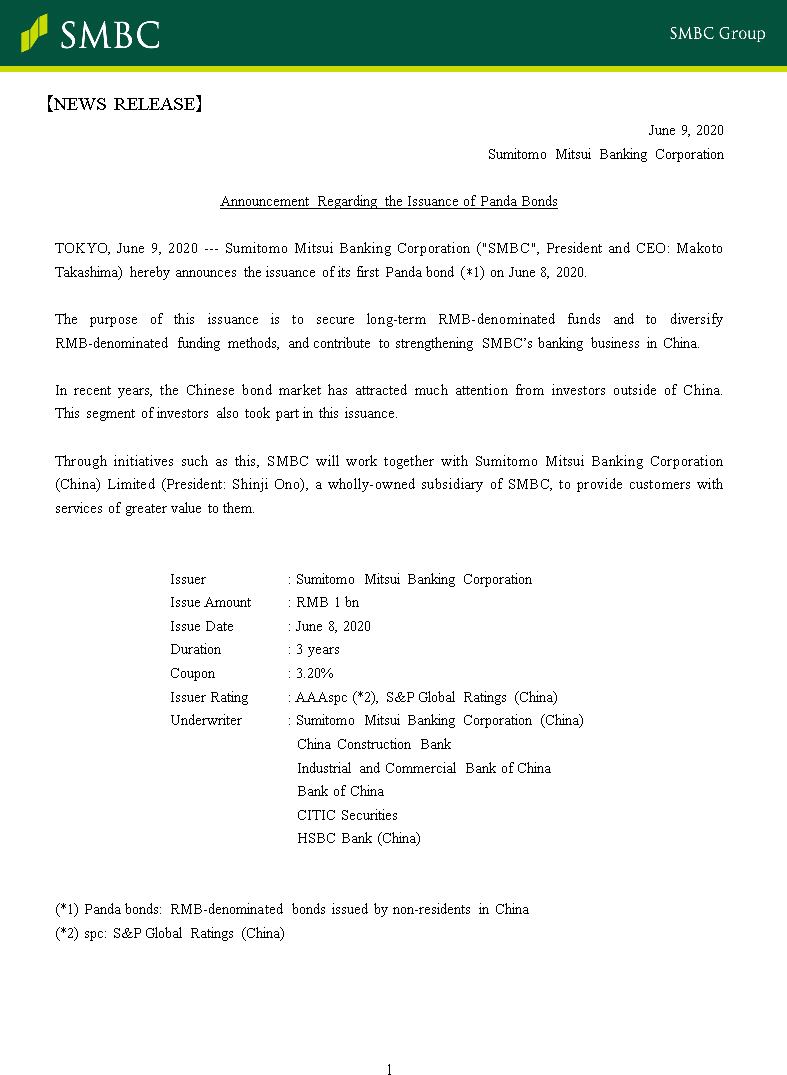 SMBC

SMBC Group

【NEWS RELEASE】

June 9, 2020
Sumitomo Mitsui Banking Corporation

Announcement Regarding the Issuance of Panda Bonds

TOKYO, June 9, 2020 --- Sumitomo Mitsui Banking Corporation ("SMBC", President and CEO: Makoto Takashima) hereby announces the issuance of its first Panda bond (*1) on June 8, 2020.

The purpose of this issuance is to secure long-term RMB-denominated funds and to diversify RMB-denominated funding methods, and contribute to strengthening SMBC's banking business in China.

In recent years, the Chinese bond market has attracted much attention from investors outside of China. This segment of investors also took part in this issuance.

Through initiatives such as this, SMBC will work together with Sumitomo Mitsui Banking Corporation (China) Limited (President: Shinji Ono), a wholly-owned subsidiary of SMBC, to provide customers with services of greater value to them.

Issuer : Sumitomo Mitsui Banking Corporation
Issue Amount : RMB 1 bn
Issue Date : June 8, 2020
Duration : 3 years
Coupon : 3.20%
Issuer Rating : AAAspc (*2), S&P Global Ratings (China)
Underwriter : Sumitomo Mitsui Banking Corporation (China)
China Construction Bank
Industrial and Commercial Bank of China
Bank of China
CITIC Securities
HSBC Bank (China)

(*1) Panda bonds: RMB-denominated bonds issued by non-residents in China
(*2) spc: S&P Global Ratings (China)

1